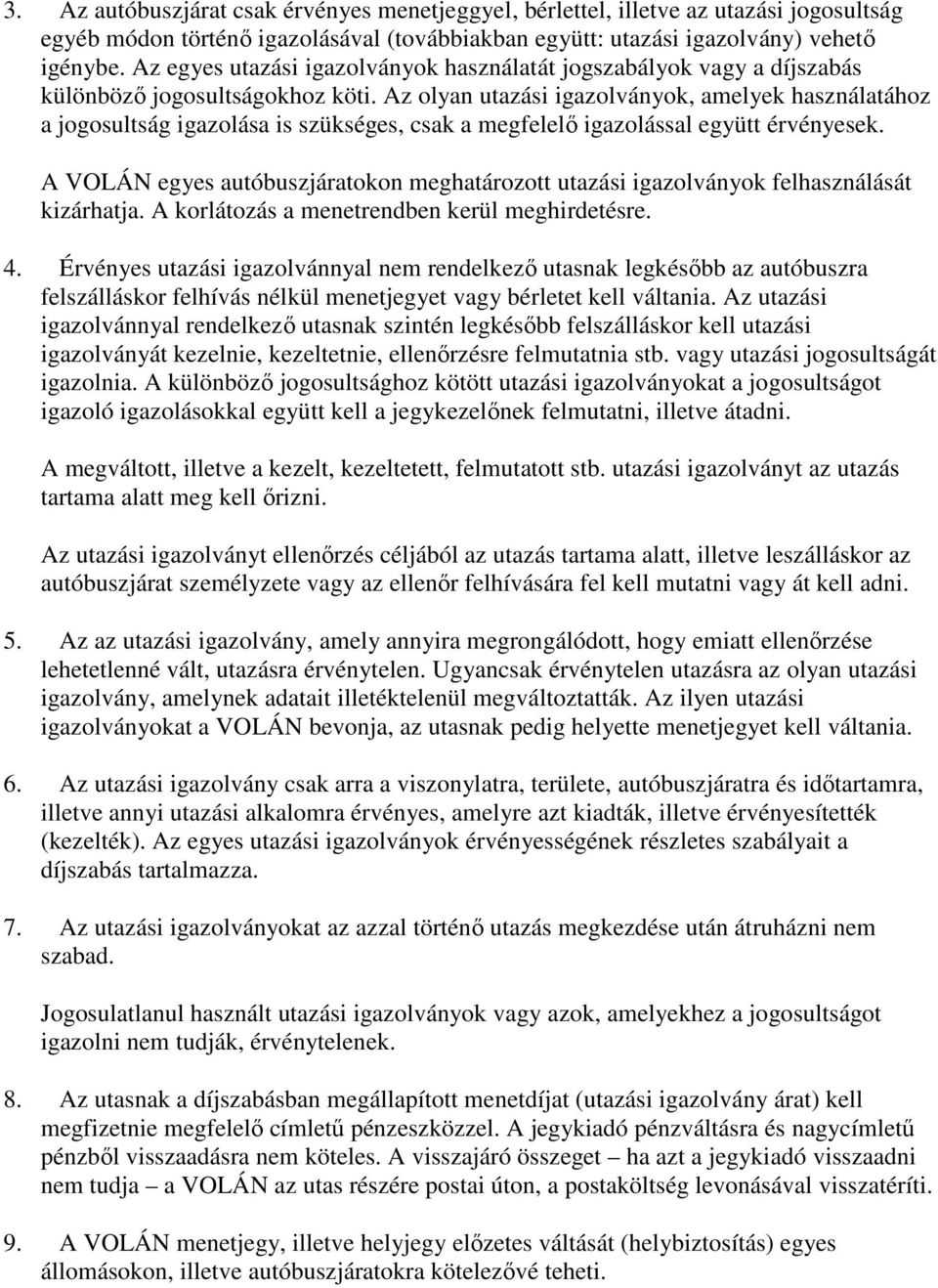 3. Az autóbuszjárat csak érvényes menetjeggyel, bérlettel, illetve az utazási jogosultság egyéb módon történő igazolásával (továbbiakban együtt: utazási igazolvány) vehető igénybe. Az egyes utazási igazolványok használatát jogszabályok vagy a díjszabás különböző jogosultságokhoz köti. Az olyan utazási igazolványok, amelyek használatához a jogosultság igazolása is szükséges, csak a megfelelő igazolással együtt érvényesek.

A VOLÁN egyes autóbuszjáratokon meghatározott utazási igazolványok felhasználását kizárhatja. A korlátozás a menetrendben kerül meghirdetésre.

4. Érvényes utazási igazolvánnyal nem rendelkező utasnak legkésőbb az autóbuszra felszálláskor felhívás nélkül menetjegyet vagy bérletet kell váltania. Az utazási igazolvánnyal rendelkező utasnak szintén legkésőbb felszálláskor kell utazási igazolványát kezelnie, kezeltetnie, ellenőrzésre felmutatnia stb. vagy utazási jogosultságát igazolnia. A különböző jogosultsághoz kötött utazási igazolványokat a jogosultságot igazoló igazolásokkal együtt kell a jegykezelőnek felmutatni, illetve átadni.

A megváltott, illetve a kezelt, kezeltetett, felmutatott stb. utazási igazolványt az utazás tartama alatt meg kell őrizni.

Az utazási igazolványt ellenőrzés céljából az utazás tartama alatt, illetve leszálláskor az autóbuszjárat személyzete vagy az ellenőr felhívására fel kell mutatni vagy át kell adni.

5. Az az utazási igazolvány, amely annyira megrongálódott, hogy emiatt ellenőrzése lehetetlenné vált, utazásra érvénytelen. Ugyancsak érvénytelen utazásra az olyan utazási igazolvány, amelynek adatait illetéktelenül megváltoztatták. Az ilyen utazási igazolványokat a VOLÁN bevonja, az utasnak pedig helyette menetjegyet kell váltania.

6. Az utazási igazolvány csak arra a viszonylatra, területe, autóbuszjáratra és időtartamra, illetve annyi utazási alkalomra érvényes, amelyre azt kiadták, illetve érvényesítették (kezelték). Az egyes utazási igazolványok érvényességének részletes szabályait a díjszabás tartalmazza.

7. Az utazási igazolványokat az azzal történő utazás megkezdése után átruházni nem szabad.

Jogosulatlanul használt utazási igazolványok vagy azok, amelyekhez a jogosultságot igazolni nem tudják, érvénytelenek.

8. Az utasnak a díjszabásban megállapított menetdíjat (utazási igazolvány árat) kell megfizetnie megfelelő címletű pénzeszközzel. A jegykiadó pénzváltásra és nagycímletű pénzből visszaadásra nem köteles. A visszajáró összeget – ha azt a jegykiadó visszaadni nem tudja – a VOLÁN az utas részére postai úton, a postaköltség levonásával visszatéríti.

9. A VOLÁN menetjegy, illetve helyjegy előzetes váltását (helybiztosítás) egyes állomásokon, illetve autóbuszjáratokra kötelezővé teheti.